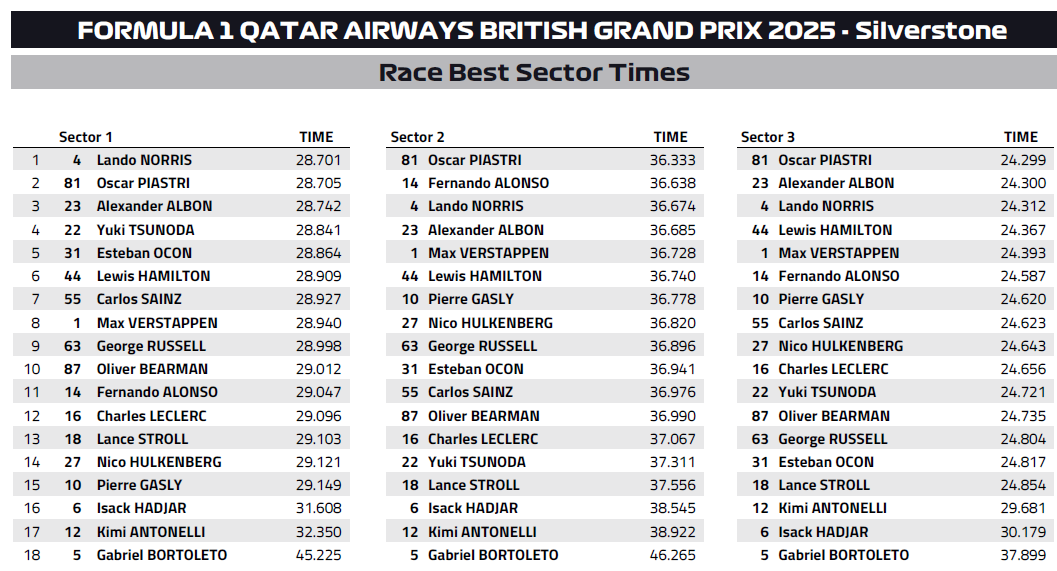 FORMULA 1 QATAR AIRWAYS BRITISH GRAND PRIX 2025 - Silverstone

Race Best Sector Times

| | | Sector 1 | TIME |
|---|---|---|---|
| 1 | 4 | Lando NORRIS | 28.701 |
| 2 | 81 | Oscar PIASTRI | 28.705 |
| 3 | 23 | Alexander ALBON | 28.742 |
| 4 | 22 | Yuki TSUNODA | 28.841 |
| 5 | 31 | Esteban OCON | 28.864 |
| 6 | 44 | Lewis HAMILTON | 28.909 |
| 7 | 55 | Carlos SAINZ | 28.927 |
| 8 | 1 | Max VERSTAPPEN | 28.940 |
| 9 | 63 | George RUSSELL | 28.998 |
| 10 | 87 | Oliver BEARMAN | 29.012 |
| 11 | 14 | Fernando ALONSO | 29.047 |
| 12 | 16 | Charles LECLERC | 29.096 |
| 13 | 18 | Lance STROLL | 29.103 |
| 14 | 27 | Nico HULKENBERG | 29.121 |
| 15 | 10 | Pierre GASLY | 29.149 |
| 16 | 6 | Isack HADJAR | 31.608 |
| 17 | 12 | Kimi ANTONELLI | 32.350 |
| 18 | 5 | Gabriel BORTOLETO | 45.225 |

| | Sector 2 | TIME |
|---|---|---|
| 81 | Oscar PIASTRI | 36.333 |
| 14 | Fernando ALONSO | 36.638 |
| 4 | Lando NORRIS | 36.674 |
| 23 | Alexander ALBON | 36.685 |
| 1 | Max VERSTAPPEN | 36.728 |
| 44 | Lewis HAMILTON | 36.740 |
| 10 | Pierre GASLY | 36.778 |
| 27 | Nico HULKENBERG | 36.820 |
| 63 | George RUSSELL | 36.896 |
| 31 | Esteban OCON | 36.941 |
| 55 | Carlos SAINZ | 36.976 |
| 87 | Oliver BEARMAN | 36.990 |
| 16 | Charles LECLERC | 37.067 |
| 22 | Yuki TSUNODA | 37.311 |
| 18 | Lance STROLL | 37.556 |
| 6 | Isack HADJAR | 38.545 |
| 12 | Kimi ANTONELLI | 38.922 |
| 5 | Gabriel BORTOLETO | 46.265 |

| | Sector 3 | TIME |
|---|---|---|
| 81 | Oscar PIASTRI | 24.299 |
| 23 | Alexander ALBON | 24.300 |
| 4 | Lando NORRIS | 24.312 |
| 44 | Lewis HAMILTON | 24.367 |
| 1 | Max VERSTAPPEN | 24.393 |
| 14 | Fernando ALONSO | 24.587 |
| 10 | Pierre GASLY | 24.620 |
| 55 | Carlos SAINZ | 24.623 |
| 27 | Nico HULKENBERG | 24.643 |
| 16 | Charles LECLERC | 24.656 |
| 22 | Yuki TSUNODA | 24.721 |
| 87 | Oliver BEARMAN | 24.735 |
| 63 | George RUSSELL | 24.804 |
| 31 | Esteban OCON | 24.817 |
| 18 | Lance STROLL | 24.854 |
| 12 | Kimi ANTONELLI | 29.681 |
| 6 | Isack HADJAR | 30.179 |
| 5 | Gabriel BORTOLETO | 37.899 |